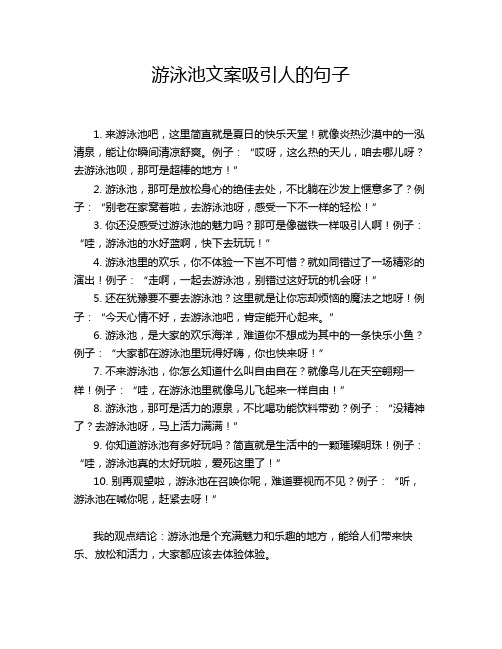 游泳池文案吸引人的句子

1. 来游泳池吧，这里简直就是夏日的快乐天堂！就像炎热沙漠中的一泓清泉，能让你瞬间清凉舒爽。例子：“哎呀，这么热的天儿，咱去哪儿呀？去游泳池呗，那可是超棒的地方！”

2. 游泳池，那可是放松身心的绝佳去处，不比躺在沙发上惬意多了？例子：“别老在家窝着啦，去游泳池呀，感受一下不一样的轻松！”

3. 你还没感受过游泳池的魅力吗？那可是像磁铁一样吸引人啊！例子：“哇，游泳池的水好蓝啊，快下去玩玩！”

4. 游泳池里的欢乐，你不体验一下岂不可惜？就如同错过了一场精彩的演出！例子：“走啊，一起去游泳池，别错过这好玩的机会呀！”

5. 还在犹豫要不要去游泳池？这里就是让你忘却烦恼的魔法之地呀！例子：“今天心情不好，去游泳池吧，肯定能开心起来。”

6. 游泳池，是大家的欢乐海洋，难道你不想成为其中的一条快乐小鱼？例子：“大家都在游泳池里玩得好嗨，你也快来呀！”

7. 不来游泳池，你怎么知道什么叫自由自在？就像鸟儿在天空翱翔一样！例子：“哇，在游泳池里就像鸟儿飞起来一样自由！”

8. 游泳池，那可是活力的源泉，不比喝功能饮料带劲？例子：“没精神了？去游泳池呀，马上活力满满！”

9. 你知道游泳池有多好玩吗？简直就是生活中的一颗璀璨明珠！例子：“哇，游泳池真的太好玩啦，爱死这里了！”

10. 别再观望啦，游泳池在召唤你呢，难道要视而不见？例子：“听，游泳池在喊你呢，赶紧去呀！”

我的观点结论：游泳池是个充满魅力和乐趣的地方，能给人们带来快乐、放松和活力，大家都应该去体验体验。